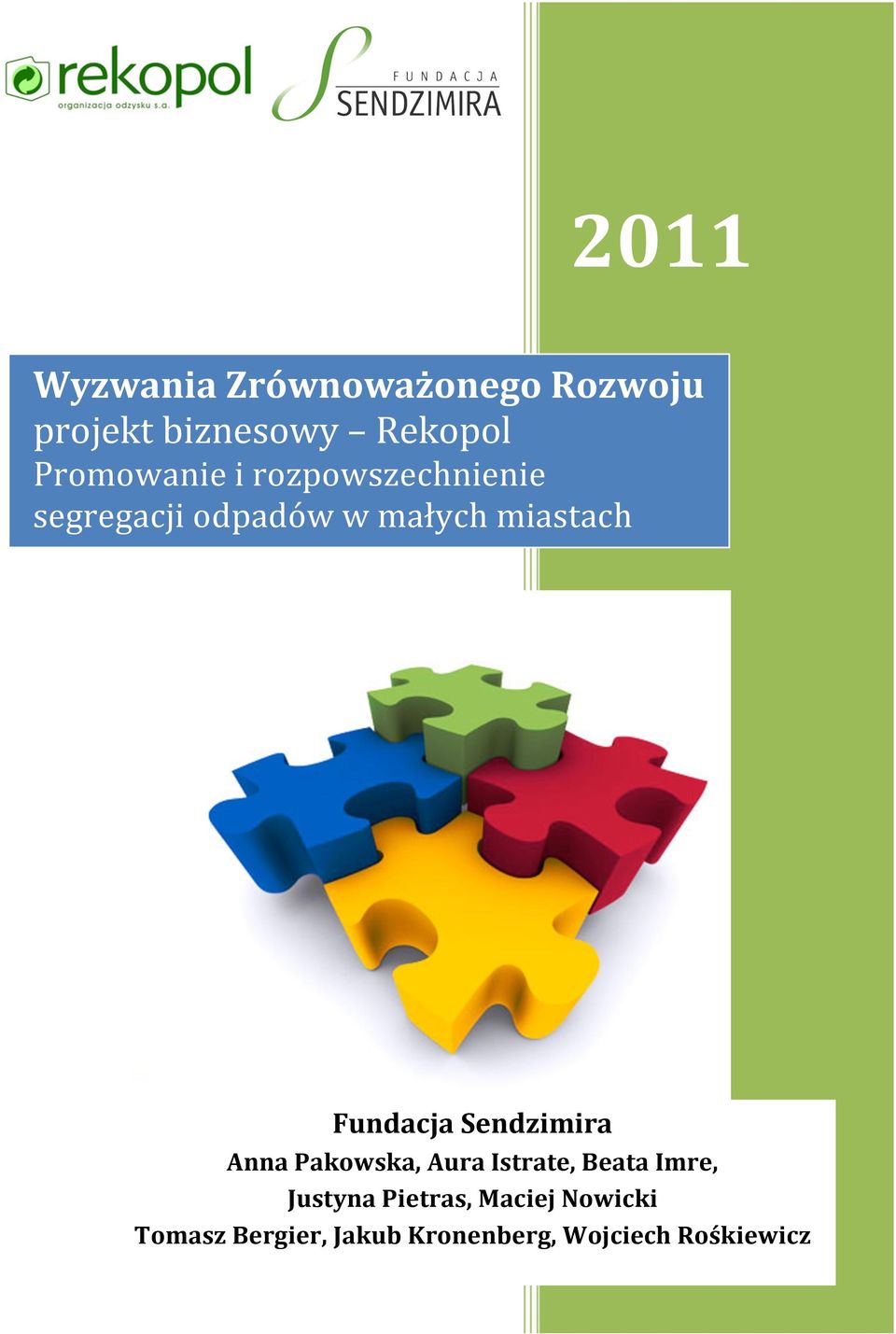 rekopol
organizacja odzysku s.a.

FUNDACJA
SENDZIMIRA

2011

Wyzwania Zrównoważonego Rozwoju
projekt biznesowy – Rekopol
Promowanie i rozpowszechnienie segregacji odpadów w małych miastach

Fundacja Sendzimira
Anna Pakowska, Aura Istrate, Beata Imre,
Justyna Pietras, Maciej Nowicki
Tomasz Bergier, Jakub Kronenberg, Wojciech Rośkiewicz